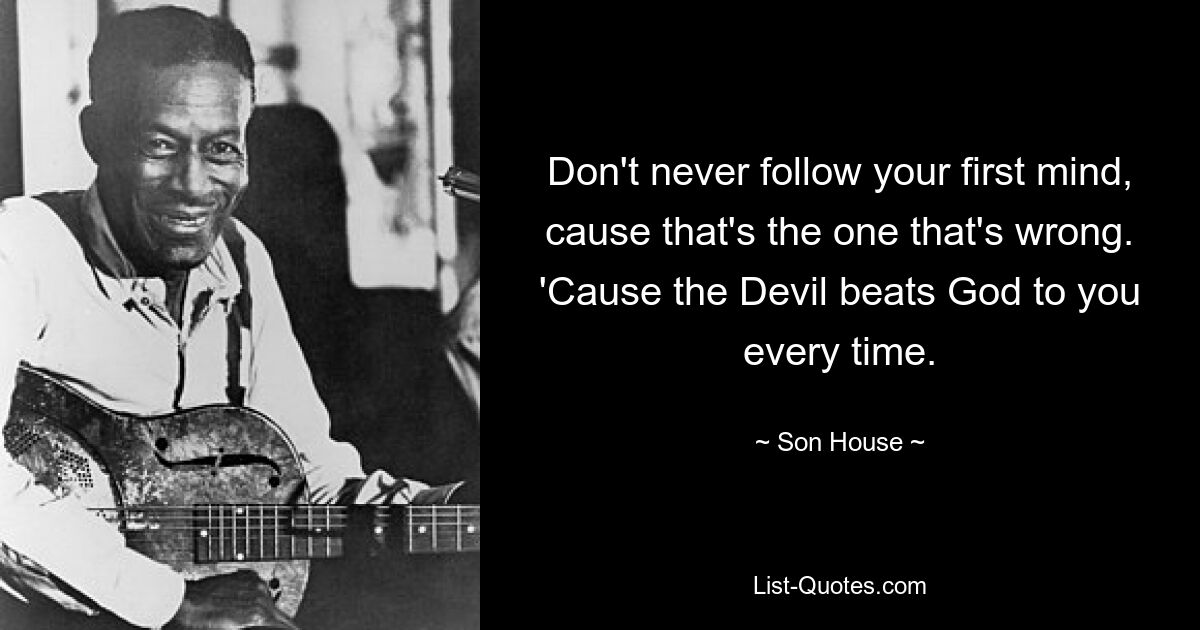 Don't never follow your first mind, cause that's the one that's wrong. 'Cause the Devil beats God to you every time.

~ Son House ~

List-Quotes.com